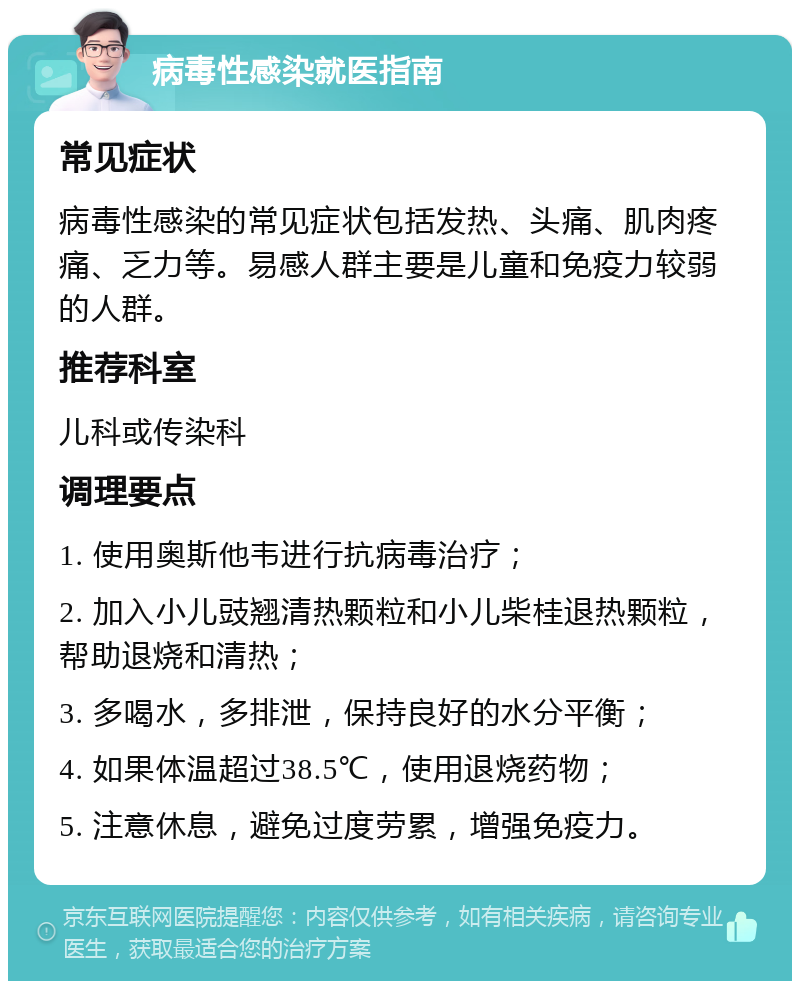 病毒性感染就医指南

常见症状

病毒性感染的常见症状包括发热、头痛、肌肉疼痛、乏力等。易感人群主要是儿童和免疫力较弱的人群。

推荐科室

儿科或传染科

调理要点

1. 使用奥斯他韦进行抗病毒治疗；

2. 加入小儿豉翘清热颗粒和小儿柴桂退热颗粒，帮助退烧和清热；

3. 多喝水，多排泄，保持良好的水分平衡；

4. 如果体温超过38.5℃，使用退烧药物；

5. 注意休息，避免过度劳累，增强免疫力。

京东互联网医院提醒您：内容仅供参考，如有相关疾病，请咨询专业医生，获取最适合您的治疗方案